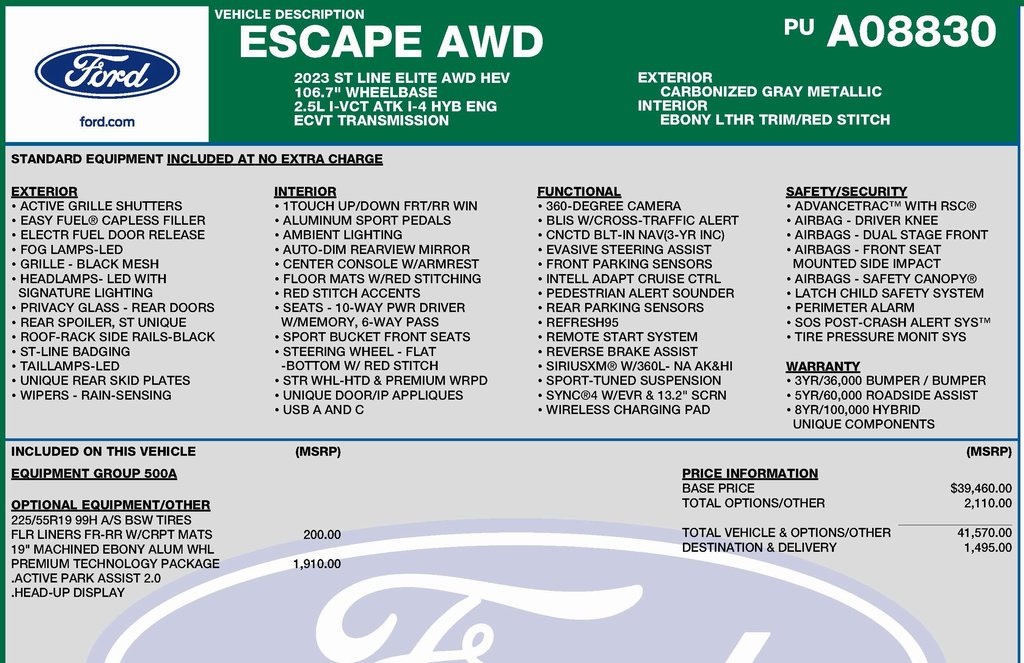 Ford

ford.com

VEHICLE DESCRIPTION
ESCAPE AWD

PU A08830

2023 ST LINE ELITE AWD HEV
106.7" WHEELBASE
2.5L I-VCT ATK I-4 HYB ENG
ECVT TRANSMISSION

EXTERIOR
CARBONIZED GRAY METALLIC
INTERIOR
EBONY LTHR TRIM/RED STITCH

STANDARD EQUIPMENT INCLUDED AT NO EXTRA CHARGE

EXTERIOR
• ACTIVE GRILLE SHUTTERS
• EASY FUEL® CAPLESS FILLER
• ELECTR FUEL DOOR RELEASE
• FOG LAMPS-LED
• GRILLE - BLACK MESH
• HEADLAMPS- LED WITH SIGNATURE LIGHTING
• PRIVACY GLASS - REAR DOORS
• REAR SPOILER, ST UNIQUE
• ROOF-RACK SIDE RAILS-BLACK
• ST-LINE BADGING
• TAILLAMPS-LED
• UNIQUE REAR SKID PLATES
• WIPERS - RAIN-SENSING

INTERIOR
• 1TOUCH UP/DOWN FRT/RR WIN
• ALUMINUM SPORT PEDALS
• AMBIENT LIGHTING
• AUTO-DIM REARVIEW MIRROR
• CENTER CONSOLE W/ARMREST
• FLOOR MATS W/RED STITCHING
• RED STITCH ACCENTS
• SEATS - 10-WAY PWR DRIVER W/MEMORY, 6-WAY PASS
• SPORT BUCKET FRONT SEATS
• STEERING WHEEL - FLAT -BOTTOM W/ RED STITCH
• STR WHL-HTD & PREMIUM WRPD
• UNIQUE DOOR/IP APPLIQUES
• USB A AND C

FUNCTIONAL
• 360-DEGREE CAMERA
• BLIS W/CROSS-TRAFFIC ALERT
• CNCTD BLT-IN NAV(3-YR INC)
• EVASIVE STEERING ASSIST
• FRONT PARKING SENSORS
• INTELL ADAPT CRUISE CTRL
• PEDESTRIAN ALERT SOUNDER
• REAR PARKING SENSORS
• REFRESH95
• REMOTE START SYSTEM
• REVERSE BRAKE ASSIST
• SIRIUSXM® W/360L- NA AK&HI
• SPORT-TUNED SUSPENSION
• SYNC®4 W/EVR & 13.2" SCRN
• WIRELESS CHARGING PAD

SAFETY/SECURITY
• ADVANCETRAC™ WITH RSC®
• AIRBAG - DRIVER KNEE
• AIRBAGS - DUAL STAGE FRONT
• AIRBAGS - FRONT SEAT MOUNTED SIDE IMPACT
• AIRBAGS - SAFETY CANOPY®
• LATCH CHILD SAFETY SYSTEM
• PERIMETER ALARM
• SOS POST-CRASH ALERT SYS™
• TIRE PRESSURE MONIT SYS

WARRANTY
• 3YR/36,000 BUMPER / BUMPER
• 5YR/60,000 ROADSIDE ASSIST
• 8YR/100,000 HYBRID UNIQUE COMPONENTS

INCLUDED ON THIS VEHICLE (MSRP)

EQUIPMENT GROUP 500A

OPTIONAL EQUIPMENT/OTHER
225/55R19 99H A/S BSW TIRES
FLR LINERS FR-RR W/CRPT MATS 200.00
19" MACHINED EBONY ALUM WHL
PREMIUM TECHNOLOGY PACKAGE 1,910.00
.ACTIVE PARK ASSIST 2.0
.HEAD-UP DISPLAY

(MSRP)
PRICE INFORMATION
BASE PRICE $39,460.00
TOTAL OPTIONS/OTHER 2,110.00

TOTAL VEHICLE & OPTIONS/OTHER 41,570.00
DESTINATION & DELIVERY 1,495.00